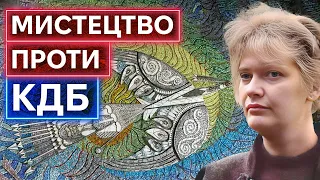 МИСТЕЦТВО
ПРОТИ
КДБ